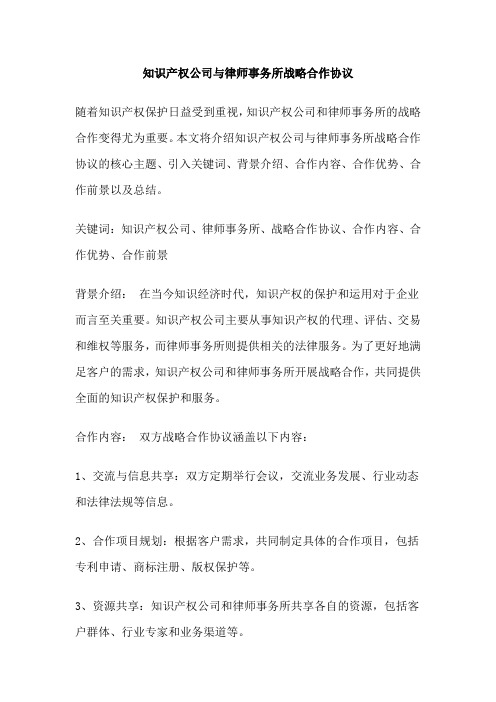 知识产权公司与律师事务所战略合作协议

随着知识产权保护日益受到重视，知识产权公司和律师事务所的战略合作变得尤为重要。本文将介绍知识产权公司与律师事务所战略合作协议的核心主题、引入关键词、背景介绍、合作内容、合作优势、合作前景以及总结。

关键词：知识产权公司、律师事务所、战略合作协议、合作内容、合作优势、合作前景

背景介绍： 在当今知识经济时代，知识产权的保护和运用对于企业而言至关重要。知识产权公司主要从事知识产权的代理、评估、交易和维权等服务，而律师事务所则提供相关的法律服务。为了更好地满足客户的需求，知识产权公司和律师事务所开展战略合作，共同提供全面的知识产权保护和服务。

合作内容： 双方战略合作协议涵盖以下内容：

1、交流与信息共享：双方定期举行会议，交流业务发展、行业动态和法律法规等信息。

2、合作项目规划：根据客户需求，共同制定具体的合作项目，包括专利申请、商标注册、版权保护等。

3、资源共享：知识产权公司和律师事务所共享各自的资源，包括客户群体、行业专家和业务渠道等。